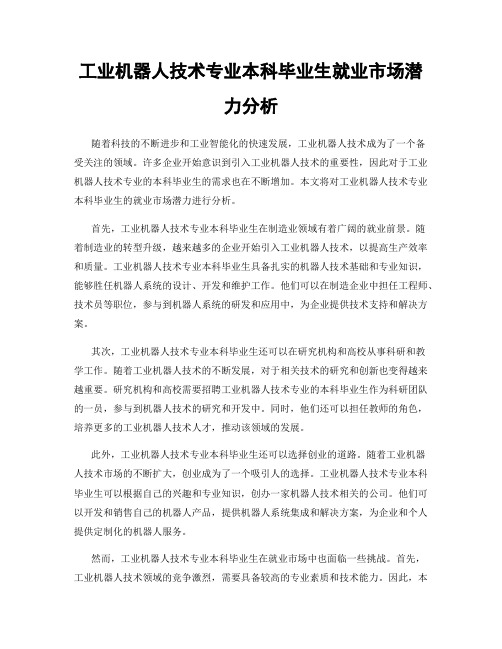 工业机器人技术专业本科毕业生就业市场潜力分析

随着科技的不断进步和工业智能化的快速发展，工业机器人技术成为了一个备受关注的领域。许多企业开始意识到引入工业机器人技术的重要性，因此对于工业机器人技术专业的本科毕业生的需求也在不断增加。本文将对工业机器人技术专业本科毕业生的就业市场潜力进行分析。

首先，工业机器人技术专业本科毕业生在制造业领域有着广阔的就业前景。随着制造业的转型升级，越来越多的企业开始引入工业机器人技术，以提高生产效率和质量。工业机器人技术专业本科毕业生具备扎实的机器人技术基础和专业知识，能够胜任机器人系统的设计、开发和维护工作。他们可以在制造企业中担任工程师、技术员等职位，参与到机器人系统的研发和应用中，为企业提供技术支持和解决方案。

其次，工业机器人技术专业本科毕业生还可以在研究机构和高校从事科研和教学工作。随着工业机器人技术的不断发展，对于相关技术的研究和创新也变得越来越重要。研究机构和高校需要招聘工业机器人技术专业的本科毕业生作为科研团队的一员，参与到机器人技术的研究和开发中。同时，他们还可以担任教师的角色，培养更多的工业机器人技术人才，推动该领域的发展。

此外，工业机器人技术专业本科毕业生还可以选择创业的道路。随着工业机器人技术市场的不断扩大，创业成为了一个吸引人的选择。工业机器人技术专业本科毕业生可以根据自己的兴趣和专业知识，创办一家机器人技术相关的公司。他们可以开发和销售自己的机器人产品，提供机器人系统集成和解决方案，为企业和个人提供定制化的机器人服务。

然而，工业机器人技术专业本科毕业生在就业市场中也面临一些挑战。首先，工业机器人技术领域的竞争激烈，需要具备较高的专业素质和技术能力。因此，本